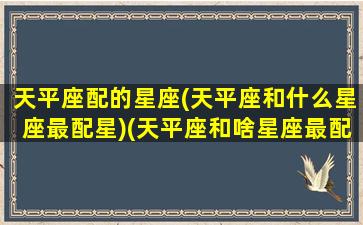 天平座配的星座(天平座和什么星座最配星)(天平座和啥星座最配